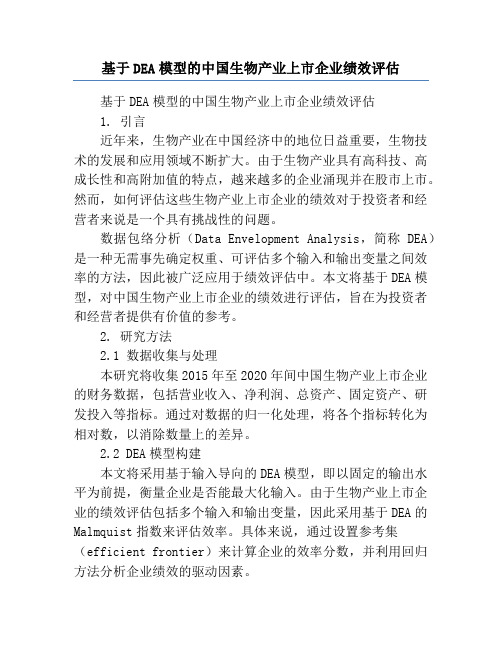 基于DEA模型的中国生物产业上市企业绩效评估

基于DEA模型的中国生物产业上市企业绩效评估

1. 引言

近年来，生物产业在中国经济中的地位日益重要，生物技术的发展和应用领域不断扩大。由于生物产业具有高科技、高成长性和高附加值的特点，越来越多的企业涌现并在股市上市。然而，如何评估这些生物产业上市企业的绩效对于投资者和经营者来说是一个具有挑战性的问题。

数据包络分析（Data Envelopment Analysis，简称 DEA）是一种无需事先确定权重、可评估多个输入和输出变量之间效率的方法，因此被广泛应用于绩效评估中。本文将基于DEA模型，对中国生物产业上市企业的绩效进行评估，旨在为投资者和经营者提供有价值的参考。

2. 研究方法

2.1 数据收集与处理

本研究将收集2015年至2020年间中国生物产业上市企业的财务数据，包括营业收入、净利润、总资产、固定资产、研发投入等指标。通过对数据的归一化处理，将各个指标转化为相对数，以消除数量上的差异。

2.2 DEA模型构建

本文将采用基于输入导向的DEA模型，即以固定的输出水平为前提，衡量企业是否能最大化输入。由于生物产业上市企业的绩效评估包括多个输入和输出变量，因此采用基于DEA的Malmquist指数来评估效率。具体来说，通过设置参考集（efficient frontier）来计算企业的效率分数，并利用回归方法分析企业绩效的驱动因素。